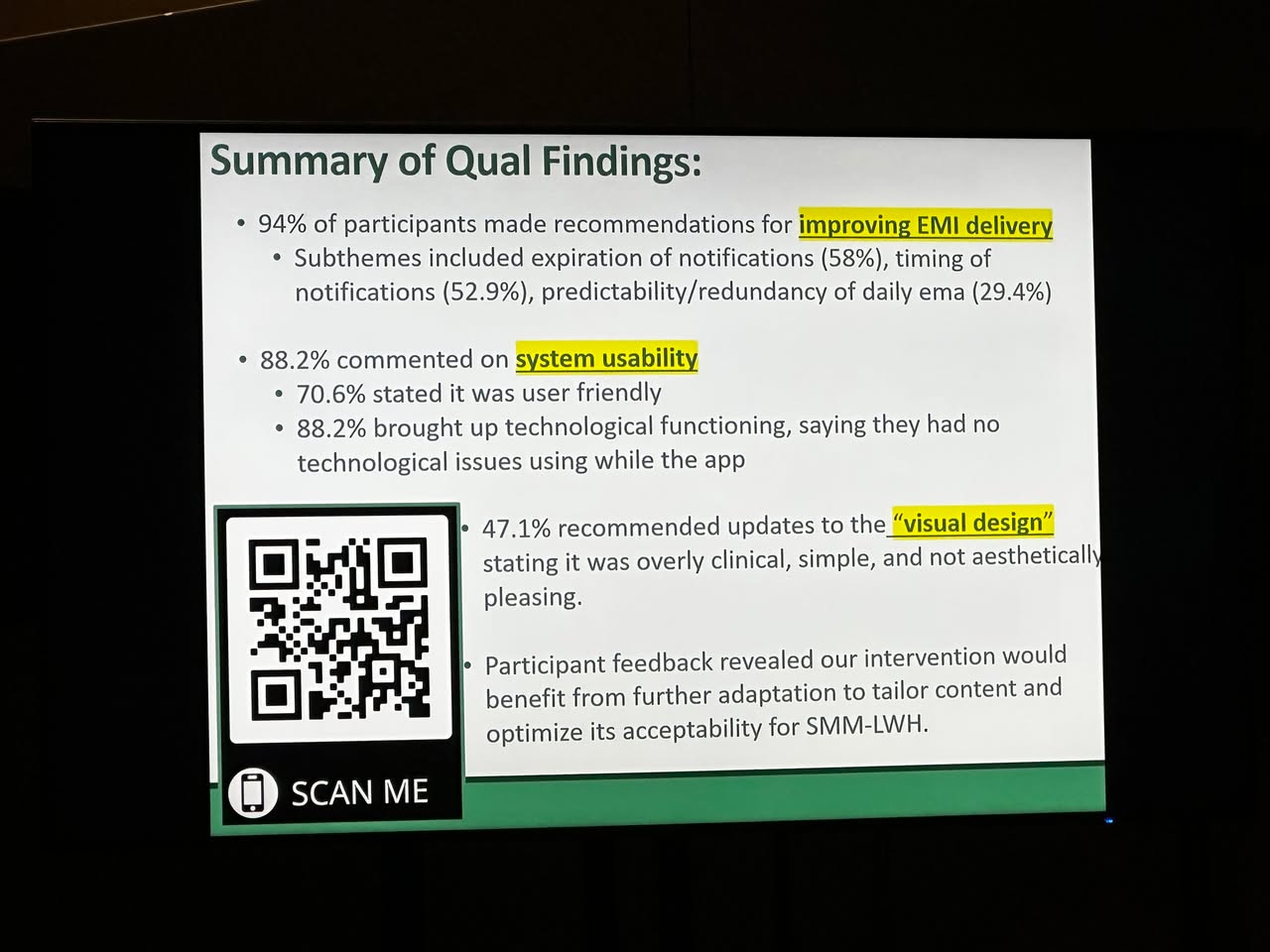 Summary of Qual Findings:

• 94% of participants made recommendations for improving EMI delivery
• Subthemes included expiration of notifications (58%), timing of notifications (52.9%), predictability/redundancy of daily ema (29.4%)

• 88.2% commented on system usability
• 70.6% stated it was user friendly
• 88.2% brought up technological functioning, saying they had no technological issues using while the app

• 47.1% recommended updates to the "visual design" stating it was overly clinical, simple, and not aesthetically pleasing.

• Participant feedback revealed our intervention would benefit from further adaptation to tailor content and optimize its acceptability for SMM-LWH.

SCAN ME